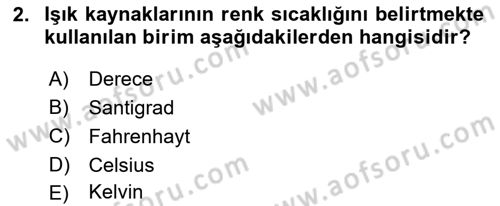 2. Işık kaynaklarının renk sıcaklığını belirtmekte kullanılan birim aşağıdakilerden hangisidir?

A) Derece
B) Santigrad
C) Fahrenhayt
D) Celsius
E) Kelvin

www.aofsoru.com
www.aofsoru.com
www.aofsoru.com
www.aofsoru.com